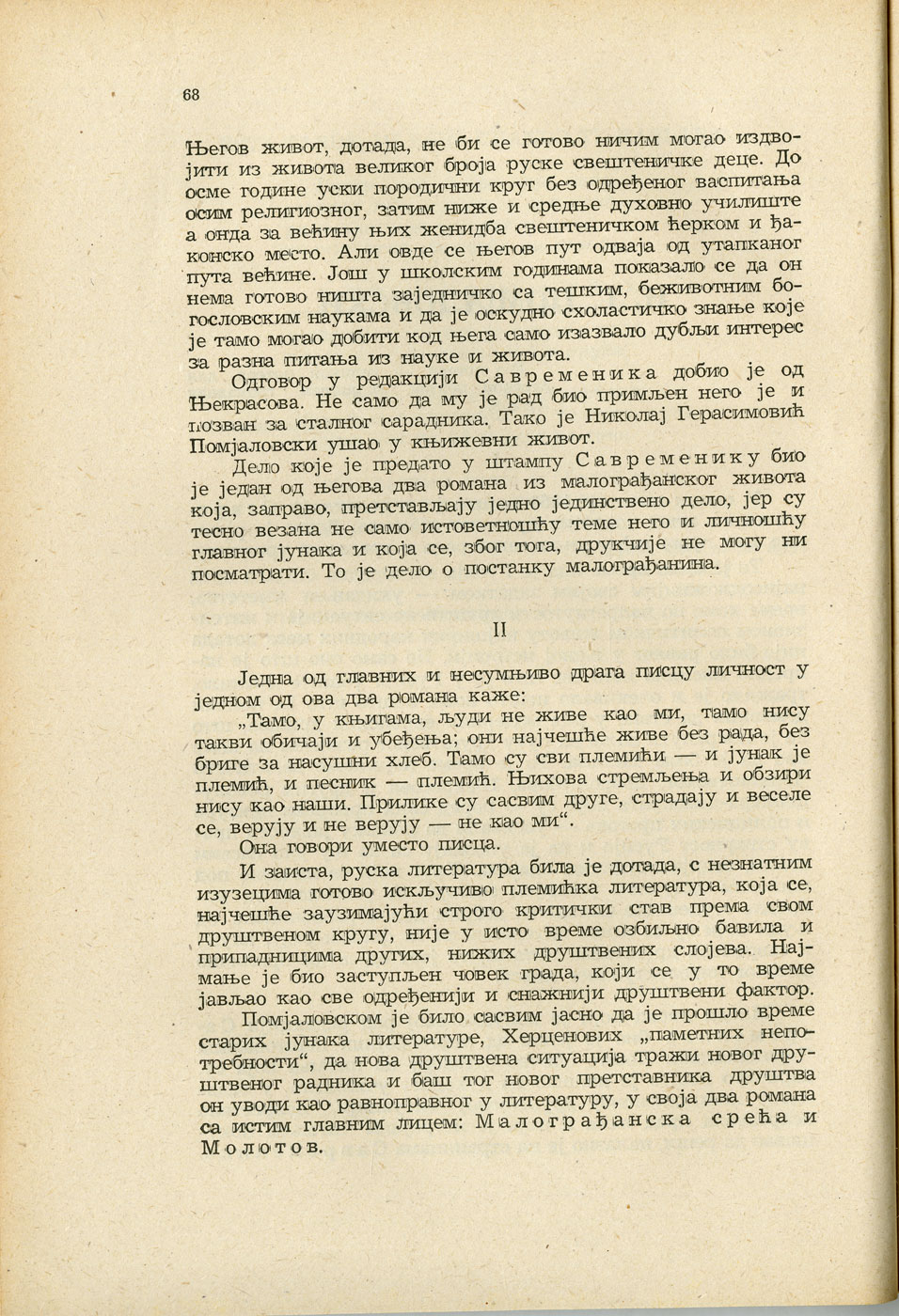 68

Његов живот, дотада, не би се готово ничим могао издвојити из живота великог броја руске свештеничке деце. До осме године уски породични круг без одређеног васпитања осим религиозног, затим ниже и средње духовно училиште а онда за већину њих женидба свештеничком ћерком и ђаконско место. Али овде се његов пут одваја од утапканог пута већине. Још у школским годинама показало се да он нема готово ништа заједничко са тешким, беживотним богословским наукама и да је оскудно схоластичко знање које је тамо могао добити код њега само изазвало дубљи интерес за разна питања из науке и живота.

Одговор у редакцији Савременика добио је од Њекрасова. Не само да му је рад био примљен него је и позван за сталног сарадника. Тако је Николај Герасимовић Помјаловски ушао у књижевни живот.

Дело које је предато у штампу Савременику био је један од његова два романа из малограђанског живота која, заправо, претстављају једно јединствено дело, јер су тесно везана не само истоветношћу теме него и личношћу главног јунака и која се, због тога, друкчије не могу ни посматрати. То је дело о постанку малограђанина.

II

Једна од главних и несумњиво драга писцу личност у једном од ова два романа каже:

„Тамо, у књигама, људи не живе као ми, тамо нису такви обичаји и убеђења; они најчешће живе без рада, без бриге за насушни хлеб. Тамо су сви племићи — и јунак је племић, и песник — племић. Њихова стремљења и обзири нису као наши. Прилике су сасвим друге, страдају и веселе се, верују и не верују — не као ми“.

Она говори уместо писца.

И заиста, руска литература била је дотада, с незнатним изузецима готово искључиво племићка литература, која се, најчешће заузимајући строго критички став према свом друштвеном кругу, није у исто време озбиљно бавила и припадницима других, нижих друштвених слојева. Најмање је био заступљен човек града, који се у то време јављао као све одређенији и снажнији друштвени фактор.

Помјаловском је било сасвим јасно да је прошло време старих јунака литературе, Херценових „паметних непотребности“, да нова друштвена ситуација тражи новог друштвеног радника и баш тог новог претставника друштва он уводи као равноправног у литературу, у своја два романа са истим главним лицем: Малограђанска срећа и Молотов.